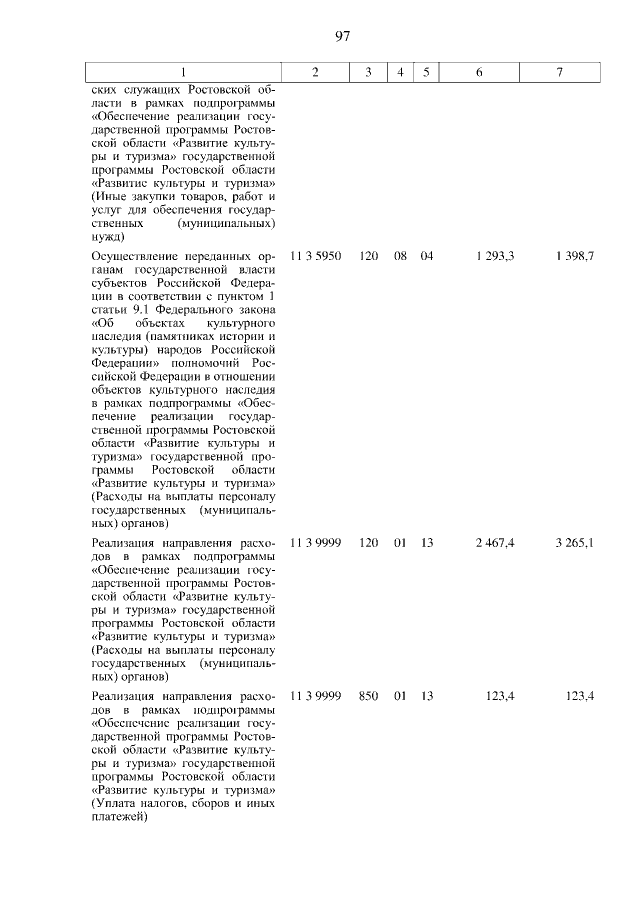 97

| 1 | 2 | 3 | 4 | 5 | 6 | 7 |
|---|---|---|---|---|---|---|
| ских служащих Ростовской области в рамках подпрограммы «Обеспечение реализации государственной программы Ростовской области «Развитие культуры и туризма» государственной программы Ростовской области «Развитие культуры и туризма» (Иные закупки товаров, работ и услуг для обеспечения государственных (муниципальных) нужд) | | | | | | |
| Осуществление переданных органам государственной власти субъектов Российской Федерации в соответствии с пунктом 1 статьи 9.1 Федерального закона «Об объектах культурного наследия (памятниках истории и культуры) народов Российской Федерации» полномочий Российской Федерации в отношении объектов культурного наследия в рамках подпрограммы «Обеспечение реализации государственной программы Ростовской области «Развитие культуры и туризма» государственной программы Ростовской области «Развитие культуры и туризма» (Расходы на выплаты персоналу государственных (муниципальных) органов) | 11 3 5950 | 120 | 08 | 04 | 1 293,3 | 1 398,7 |
| Реализация направления расходов в рамках подпрограммы «Обеспечение реализации государственной программы Ростовской области «Развитие культуры и туризма» государственной программы Ростовской области «Развитие культуры и туризма» (Расходы на выплаты персоналу государственных (муниципальных) органов) | 11 3 9999 | 120 | 01 | 13 | 2 467,4 | 3 265,1 |
| Реализация направления расходов в рамках подпрограммы «Обеспечение реализации государственной программы Ростовской области «Развитие культуры и туризма» государственной программы Ростовской области «Развитие культуры и туризма» (Уплата налогов, сборов и иных платежей) | 11 3 9999 | 850 | 01 | 13 | 123,4 | 123,4 |